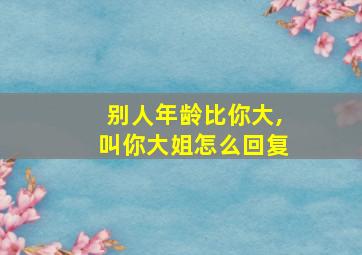 别人年龄比你大，
叫你大姐怎么回复